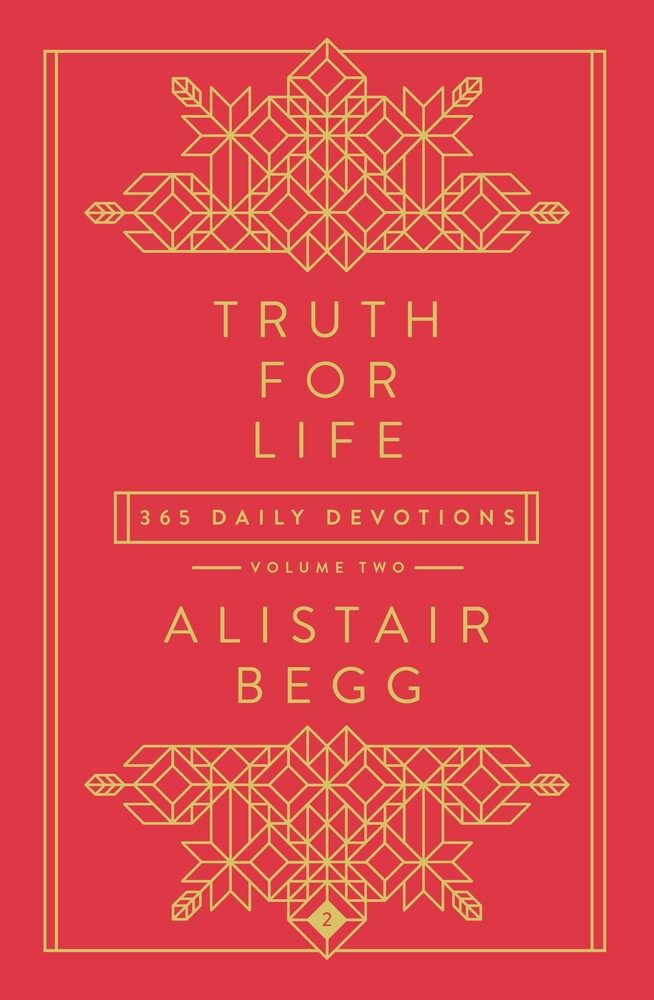 TRUTH
FOR
LIFE

365 DAILY DEVOTIONS

VOLUME TWO

ALISTAIR
BEGG

2